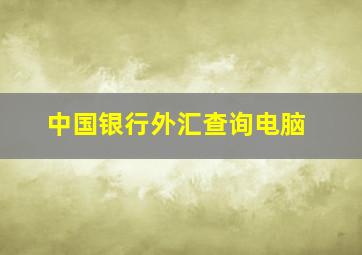 中国银行外汇查询电脑